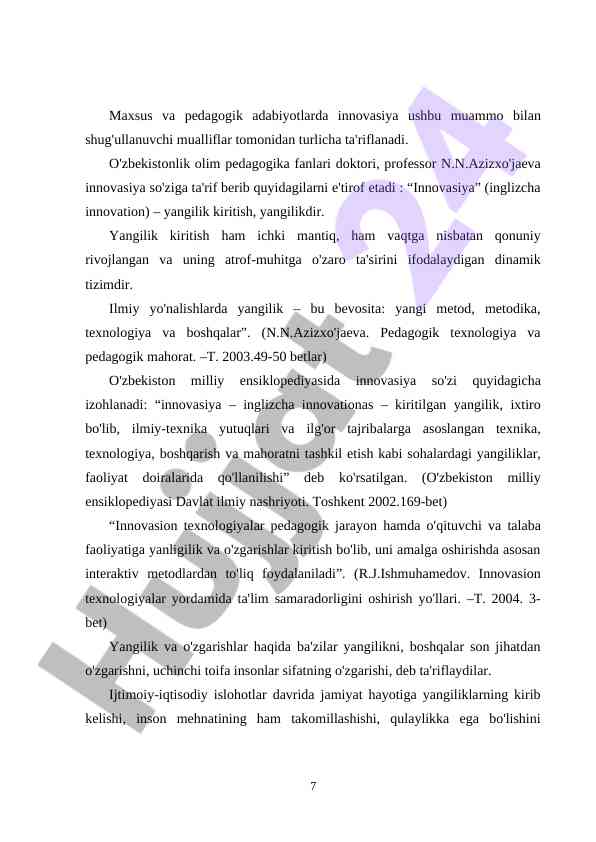 Maxsus va pedagogik adabiyotlarda innovasiya ushbu muammo bilan shug'ullanuvchi mualliflar tomonidan turlicha ta'riflanadi.

O'zbekistonlik olim pedagogika fanlari doktori, professor N.N.Azizxo'jaeva innovasiya so'ziga ta'rif berib quyidagilarni e'tirof etadi : “Innovasiya” (inglizcha innovation) – yangilik kiritish, yangilikdir.

Yangilik kiritish ham ichki mantiq, ham vaqtga nisbatan qonuniy rivojlangan va uning atrof-muhitga o'zaro ta'sirini ifodalaydigan dinamik tizimdir.

Ilmiy yo'nalishlarda yangilik – bu bevosita: yangi metod, metodika, texnologiya va boshqalar”. (N.N.Azizxo'jaeva. Pedagogik texnologiya va pedagogik mahorat. –T. 2003.49-50 betlar)

O'zbekiston milliy ensiklopediyasida innovasiya so'zi quyidagicha izohlanadi: “innovasiya – inglizcha innovationas – kiritilgan yangilik, ixtiro bo'lib, ilmiy-texnika yutuqlari va ilg'or tajribalarga asoslangan texnika, texnologiya, boshqarish va mahoratni tashkil etish kabi sohalardagi yangiliklar, faoliyat doiralarida qo'llanilishi” deb ko'rsatilgan. (O'zbekiston milliy ensiklopediyasi Davlat ilmiy nashriyoti. Toshkent 2002.169-bet)

“Innovasion texnologiyalar pedagogik jarayon hamda o'qituvchi va talaba faoliyatiga yanligilik va o'zgarishlar kiritish bo'lib, uni amalga oshirishda asosan interaktiv metodlardan to'liq foydalaniladi”. (R.J.Ishmuhamedov. Innovasion texnologiyalar yordamida ta'lim samaradorligini oshirish yo'llari. –T. 2004. 3-bet)

Yangilik va o'zgarishlar haqida ba'zilar yangilikni, boshqalar son jihatdan o'zgarishni, uchinchi toifa insonlar sifatning o'zgarishi, deb ta'riflaydilar.

Ijtimoiy-iqtisodiy islohotlar davrida jamiyat hayotiga yangiliklarning kirib kelishi, inson mehnatining ham takomillashishi, qulaylikka ega bo'lishini

7

Hujjat 24